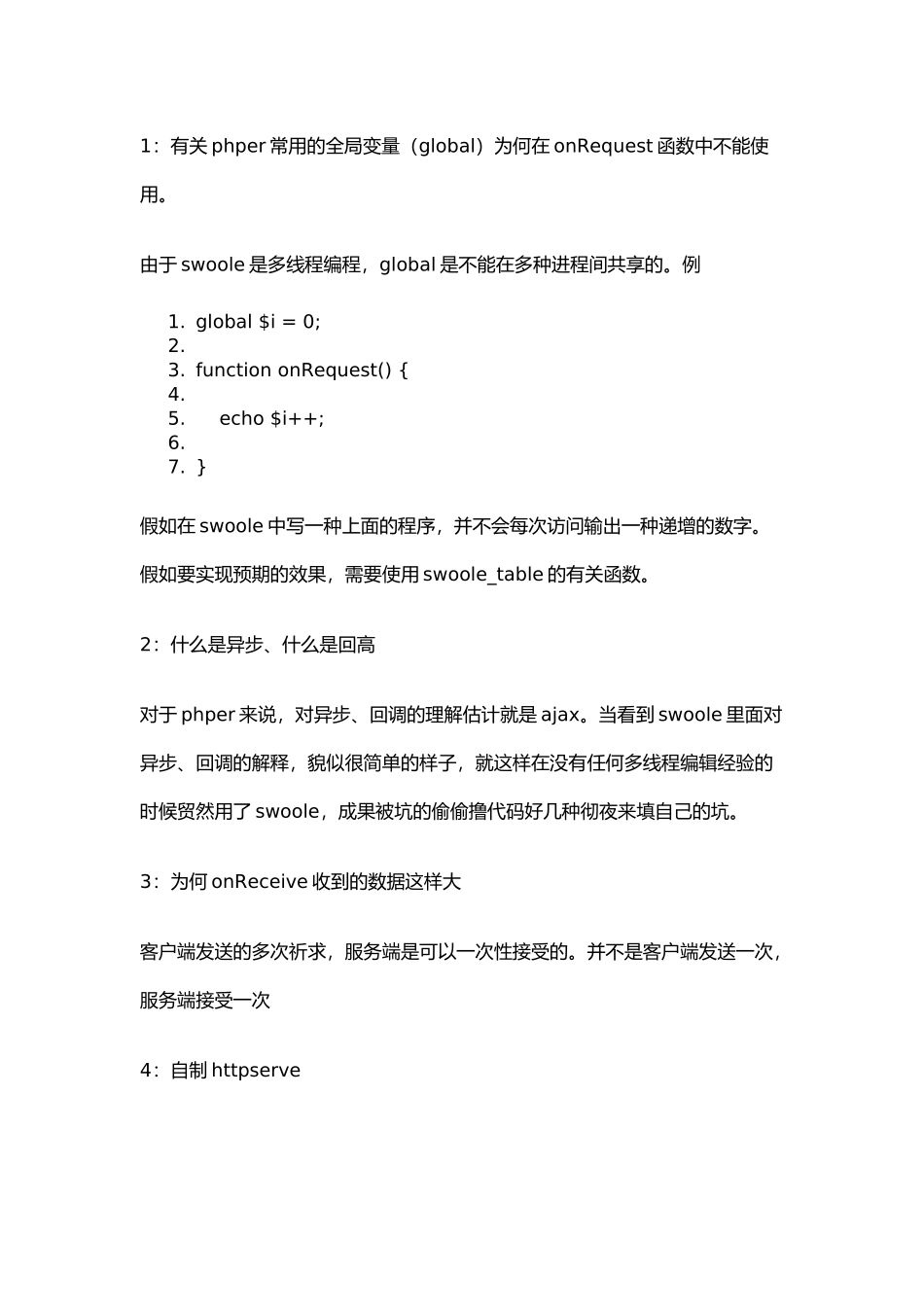 1：有关 phper 常用的全局变量（global）为何在 onRequest 函数中不能使用。

由于 swoole 是多线程编程，global 是不能在多种进程间共享的。例

1. global $i = 0;
2.
3. function onRequest() {
4.
5.     echo $i++;
6.
7. }

假如在 swoole 中写一种上面的程序，并不会每次访问输出一种递增的数字。

假如要实现预期的效果，需要使用 swoole_table 的有关函数。

2：什么是异步、什么是回高

对于 phper 来说，对异步、回调的理解估计就是 ajax。当看到 swoole 里面对异步、回调的解释，貌似很简单的样子，就这样在没有任何多线程编辑经验的时候贸然用了 swoole，成果被坑的偷偷撸代码好几种彻夜来填自己的坑。

3：为何 onReceive 收到的数据这样大

客户端发送的多次祈求，服务端是可以一次性接受的。并不是客户端发送一次，服务端接受一次

4：自制 httpserve